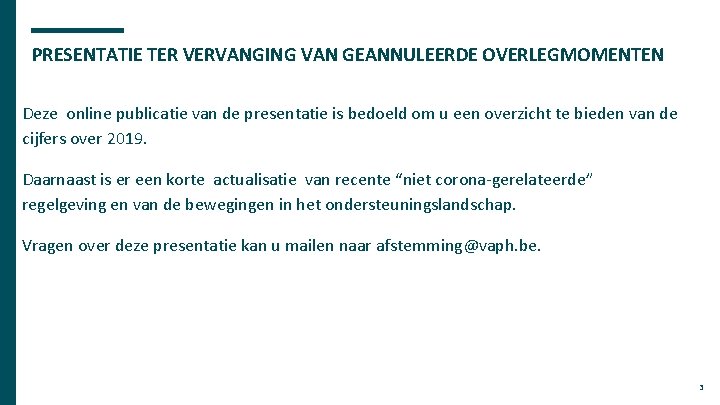 PRESENTATIE TER VERVANGING VAN GEANNULEERDE OVERLEGMOMENTEN

Deze online publicatie van de presentatie is bedoeld om u een overzicht te bieden van de cijfers over 2019.

Daarnaast is er een korte actualisatie van recente "niet corona-gerelateerde" regelgeving en van de bewegingen in het ondersteuningslandschap.

Vragen over deze presentatie kan u mailen naar afstemming@vaph.be.

3